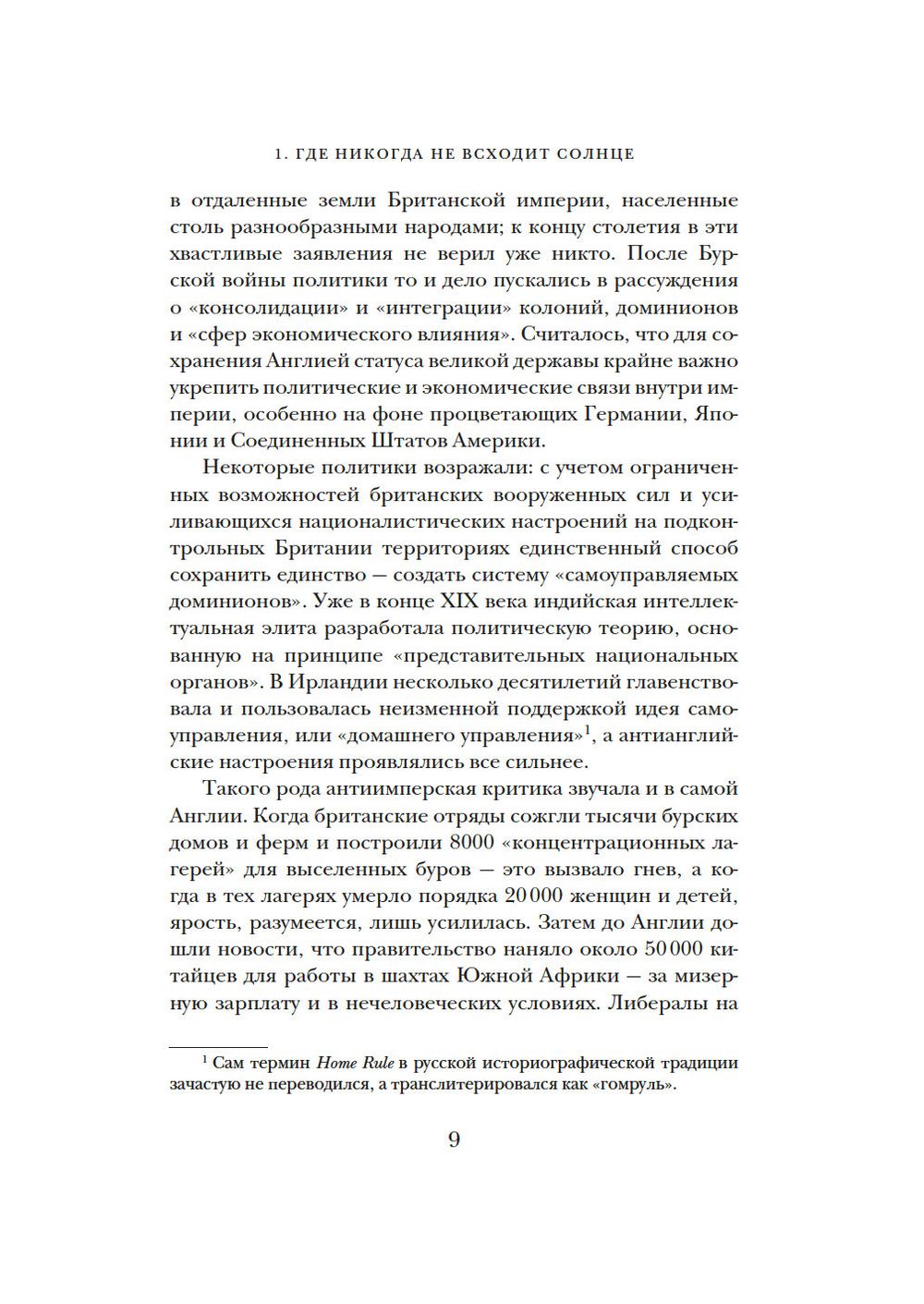 1. ГДЕ НИКОГДА НЕ ВСХОДИТ СОЛНЦЕ

в отдаленные земли Британской империи, населенные столь разнообразными народами; к концу столетия в эти хвастливые заявления не верил уже никто. После Бурской войны политики то и дело пускались в рассуждения о «консолидации» и «интеграции» колоний, доминионов и «сфер экономического влияния». Считалось, что для сохранения Англией статуса великой державы крайне важно укрепить политические и экономические связи внутри империи, особенно на фоне процветающих Германии, Японии и Соединенных Штатов Америки.

Некоторые политики возражали: с учетом ограниченных возможностей британских вооруженных сил и усиливающихся националистических настроений на подконтрольных Британии территориях единственный способ сохранить единство — создать систему «самоуправляемых доминионов». Уже в конце XIX века индийская интеллектуальная элита разработала политическую теорию, основанную на принципе «представительных национальных органов». В Ирландии несколько десятилетий главенствовала и пользовалась неизменной поддержкой идея самоуправления, или «домашнего управления»$^1$, а антианглийские настроения проявлялись все сильнее.

Такого рода антиимперская критика звучала и в самой Англии. Когда британские отряды сожгли тысячи бурских домов и ферм и построили 8000 «концентрационных лагерей» для выселенных буров — это вызвало гнев, а когда в тех лагерях умерло порядка 20 000 женщин и детей, ярость, разумеется, лишь усилилась. Затем до Англии дошли новости, что правительство наняло около 50 000 китайцев для работы в шахтах Южной Африки — за мизерную зарплату и в нечеловеческих условиях. Либералы на

$^1$ Сам термин Home Rule в русской историографической традиции зачастую не переводился, а транслитерировался как «гомруль».

9